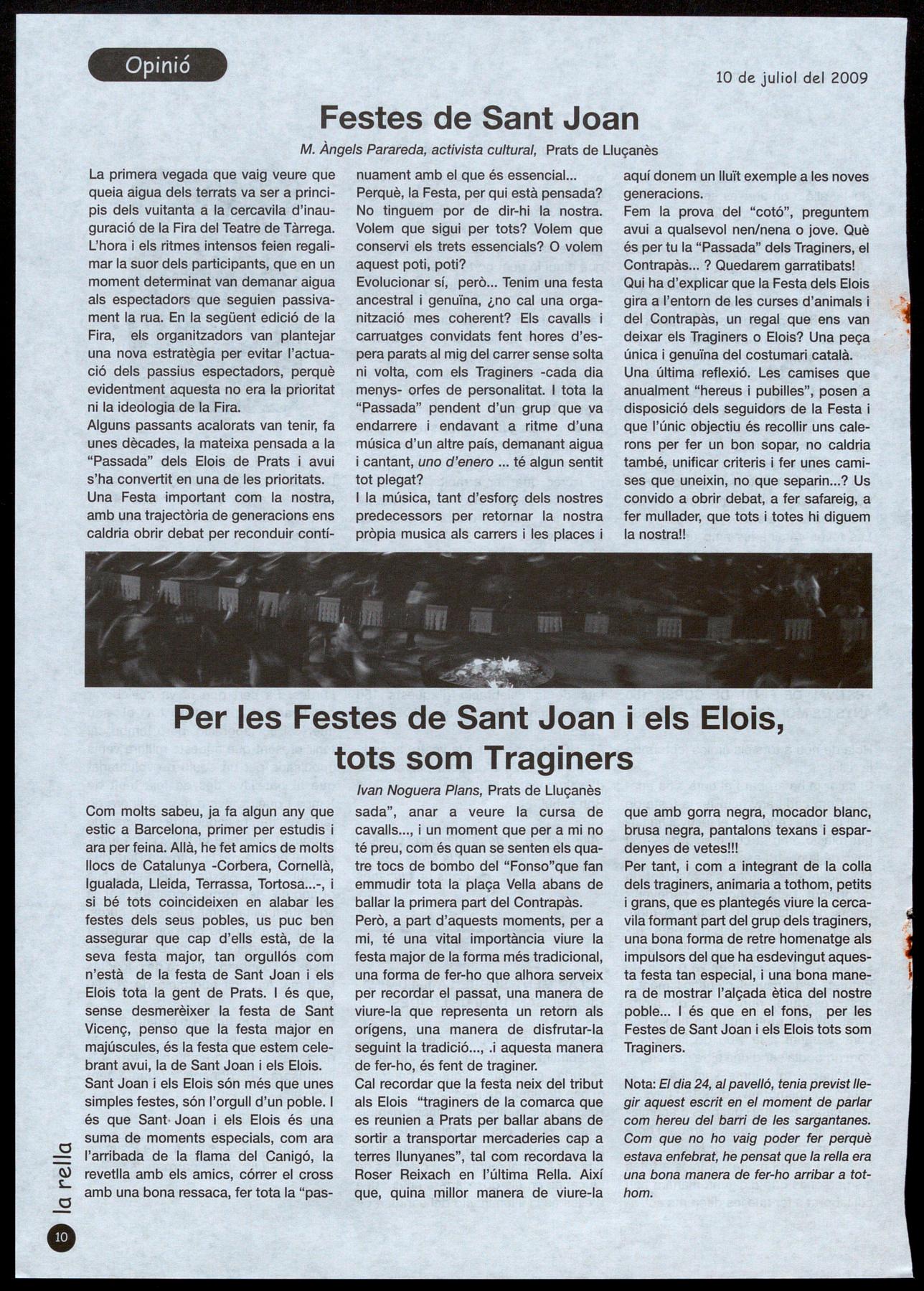 Opinió

10 de juliol del 2009

Festes de Sant Joan

M. Àngels Parareda, activista cultural, Prats de Lluçanès

La primera vegada que vaig veure que queia aigua dels terrats va ser a principis dels vuitanta a la cercavila d'inauguració de la Fira del Teatre de Tàrrega. L'hora i els ritmes intensos feien regalimar la suor dels participants, que en un moment determinat van demanar aigua als espectadors que seguien passivament la rua. En la següent edició de la Fira, els organitzadors van plantejar una nova estratègia per evitar l'actuació dels passius espectadors, perquè evidentment aquesta no era la prioritat ni la ideologia de la Fira.
Alguns passants acalorats van tenir, fa unes dècades, la mateixa pensada a la "Passada" dels Elois de Prats i avui s'ha convertit en una de les prioritats.
Una Festa important com la nostra, amb una trajectòria de generacions ens caldria obrir debat per reconduir contínuament amb el que és essencial...
Perquè, la Festa, per qui està pensada? No tinguem por de dir-hi la nostra. Volem que sigui per tots? Volem que conservi els trets essencials? O volem aquest poti, poti?
Evolucionar sí, però... Tenim una festa ancestral i genuïna, ¿no cal una organització mes coherent? Els cavalls i carruatges convidats fent hores d'espera parats al mig del carrer sense solta ni volta, com els Traginers -cada dia menys- orfes de personalitat. I tota la "Passada" pendent d'un grup que va endarrere i endavant a ritme d'una música d'un altre país, demanant aigua i cantant, uno d'enero ... té algun sentit tot plegat?
I la música, tant d'esforç dels nostres predecessors per retornar la nostra pròpia musica als carrers i les places i aquí donem un lluït exemple a les noves generacions.
Fem la prova del "cotó", preguntem avui a qualsevol nen/nena o jove. Què és per tu la "Passada" dels Traginers, el Contrapàs... ? Quedarem garratibats!
Qui ha d'explicar que la Festa dels Elois gira a l'entorn de les curses d'animals i del Contrapàs, un regal que ens van deixar els Traginers o Elois? Una peça única i genuïna del costumari català.
Una última reflexió. Les camises que anualment "hereus i pubilles", posen a disposició dels seguidors de la Festa i que l'únic objectiu és recollir uns calerons per fer un bon sopar, no caldria també, unificar criteris i fer unes camises que uneixin, no que separin...? Us convido a obrir debat, a fer safareig, a fer mullader, que tots i totes hi diguem la nostra!!

Per les Festes de Sant Joan i els Elois, tots som Traginers

Ivan Noguera Plans, Prats de Lluçanès

Com molts sabeu, ja fa algun any que estic a Barcelona, primer per estudis i ara per feina. Allà, he fet amics de molts llocs de Catalunya -Corbera, Cornellà, Igualada, Lleida, Terrassa, Tortosa...-, i si bé tots coincideixen en alabar les festes dels seus pobles, us puc ben assegurar que cap d'ells està, de la seva festa major, tan orgullós com n'està de la festa de Sant Joan i els Elois tota la gent de Prats. I és que, sense desmerèixer la festa de Sant Vicenç, penso que la festa major en majúscules, és la festa que estem celebrant avui, la de Sant Joan i els Elois.
Sant Joan i els Elois són més que unes simples festes, són l'orgull d'un poble. I és que Sant Joan i els Elois és una suma de moments especials, com ara l'arribada de la flama del Canigó, la revetlla amb els amics, córrer el cross amb una bona ressaca, fer tota la "passada", anar a veure la cursa de cavalls..., i un moment que per a mi no té preu, com és quan se senten els quatre tocs de bombo del "Fonso"que fan emmudir tota la plaça Vella abans de ballar la primera part del Contrapàs.
Però, a part d'aquests moments, per a mi, té una vital importància viure la festa major de la forma més tradicional, una forma de fer-ho que alhora serveix per recordar el passat, una manera de viure-la que representa un retorn als orígens, una manera de disfrutar-la seguint la tradició..., .i aquesta manera de fer-ho, és fent de traginer.
Cal recordar que la festa neix del tribut als Elois "traginers de la comarca que es reunien a Prats per ballar abans de sortir a transportar mercaderies cap a terres llunyanes", tal com recordava la Roser Reixach en l'última Rella. Així que, quina millor manera de viure-la que amb gorra negra, mocador blanc, brusa negra, pantalons texans i espardenyes de vetes!!!
Per tant, i com a integrant de la colla dels traginers, animaria a tothom, petits i grans, que es plantegés viure la cercavila formant part del grup dels traginers, una bona forma de retre homenatge als impulsors del que ha esdevingut aquesta festa tan especial, i una bona manera de mostrar l'alçada ètica del nostre poble... I és que en el fons, per les Festes de Sant Joan i els Elois tots som Traginers.

Nota: El dia 24, al pavelló, tenia previst llegir aquest escrit en el moment de parlar com hereu del barri de les sargantanes. Com que no ho vaig poder fer perquè estava enfebrat, he pensat que la rella era una bona manera de fer-ho arribar a tothom.

la rella
10